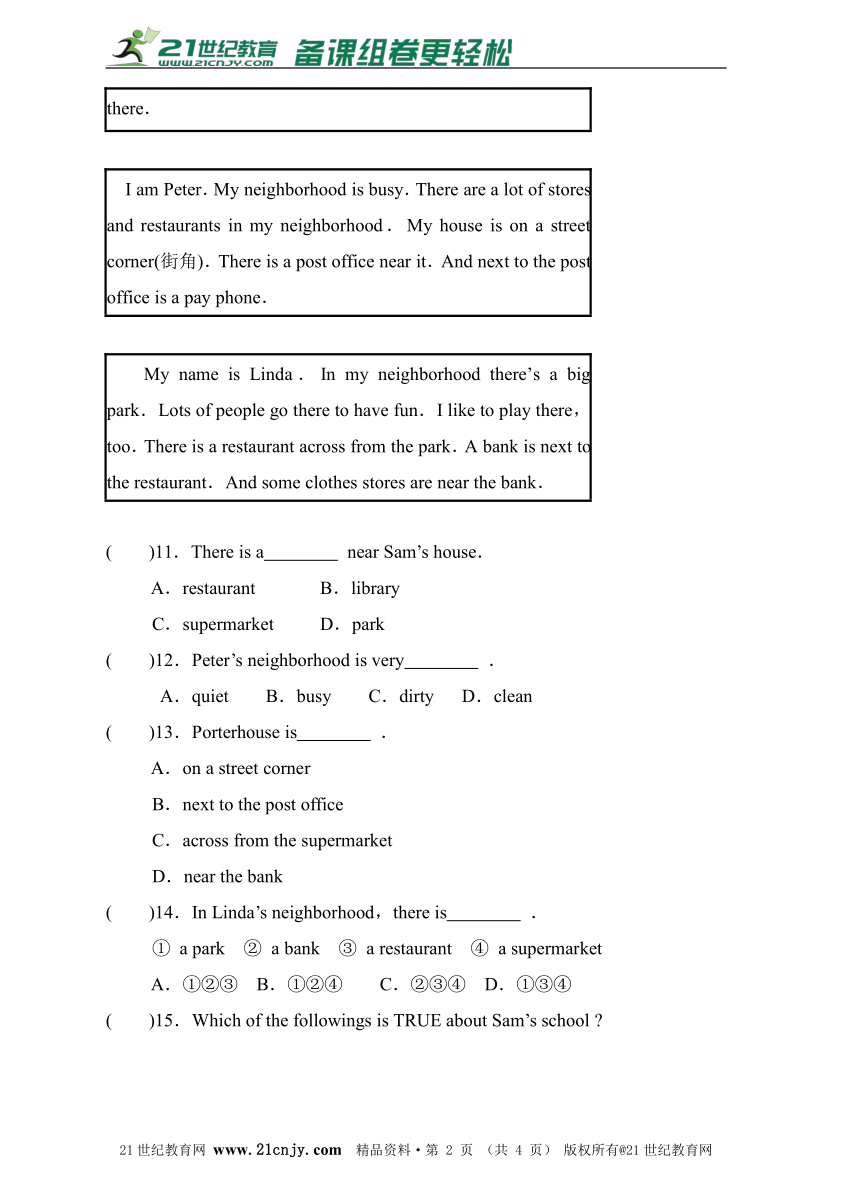 21世纪教育 www.21cnjy.com 备课组卷更轻松

there.

I am Peter. My neighborhood is busy. There are a lot of stores and restaurants in my neighborhood. My house is on a street corner(街角). There is a post office near it. And next to the post office is a pay phone.

My name is Linda. In my neighborhood there's a big park. Lots of people go there to have fun. I like to play there, too. There is a restaurant across from the park. A bank is next to the restaurant. And some clothes stores are near the bank.

( )11. There is a________ near Sam's house.
A. restaurant B. library
C. supermarket D. park

( )12. Peter's neighborhood is very________ .
A. quiet B. busy C. dirty D. clean

( )13. Porterhouse is________ .
A. on a street corner
B. next to the post office
C. across from the supermarket
D. near the bank

( )14. In Linda's neighborhood, there is________ .
① a park ② a bank ③ a restaurant ④ a supermarket
A. ①②③ B. ①②④ C. ②③④ D. ①③④

( )15. Which of the followings is TRUE about Sam's school ?

21世纪教育网 www.21cnjy.com 精品资料·第 2 页 （共 4 页） 版权所有@21世纪教育网